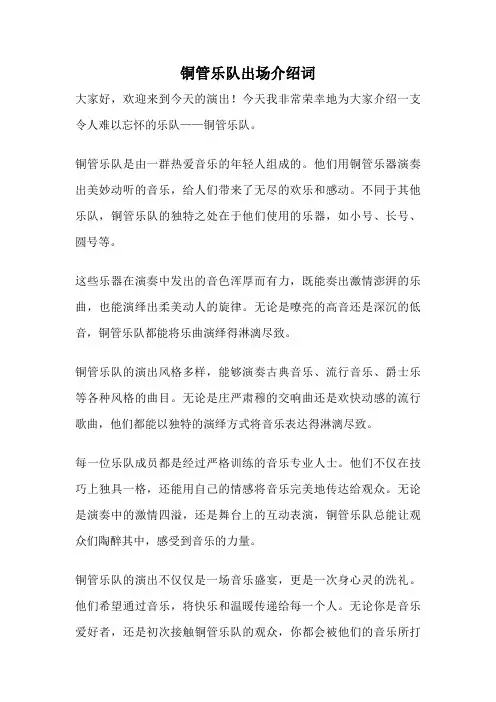 铜管乐队出场介绍词

大家好，欢迎来到今天的演出！今天我非常荣幸地为大家介绍一支令人难以忘怀的乐队——铜管乐队。

铜管乐队是由一群热爱音乐的年轻人组成的。他们用铜管乐器演奏出美妙动听的音乐，给人们带来了无尽的欢乐和感动。不同于其他乐队，铜管乐队的独特之处在于他们使用的乐器，如小号、长号、圆号等。

这些乐器在演奏中发出的音色浑厚而有力，既能奏出激情澎湃的乐曲，也能演绎出柔美动人的旋律。无论是嘹亮的高音还是深沉的低音，铜管乐队都能将乐曲演绎得淋漓尽致。

铜管乐队的演出风格多样，能够演奏古典音乐、流行音乐、爵士乐等各种风格的曲目。无论是庄严肃穆的交响曲还是欢快动感的流行歌曲，他们都能以独特的演绎方式将音乐表达得淋漓尽致。

每一位乐队成员都是经过严格训练的音乐专业人士。他们不仅在技巧上独具一格，还能用自己的情感将音乐完美地传达给观众。无论是演奏中的激情四溢，还是舞台上的互动表演，铜管乐队总能让观众们陶醉其中，感受到音乐的力量。

铜管乐队的演出不仅仅是一场音乐盛宴，更是一次身心灵的洗礼。他们希望通过音乐，将快乐和温暖传递给每一个人。无论你是音乐爱好者，还是初次接触铜管乐队的观众，你都会被他们的音乐所打